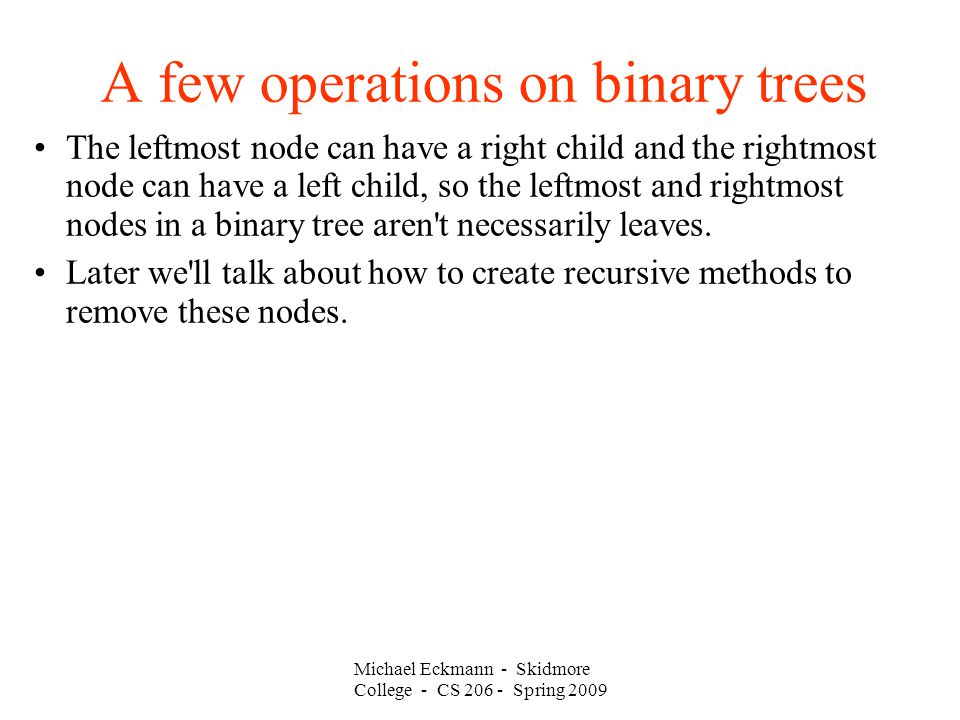 A few operations on binary trees

• The leftmost node can have a right child and the rightmost node can have a left child, so the leftmost and rightmost nodes in a binary tree aren't necessarily leaves.

• Later we'll talk about how to create recursive methods to remove these nodes.

Michael Eckmann - Skidmore College - CS 206 - Spring 2009